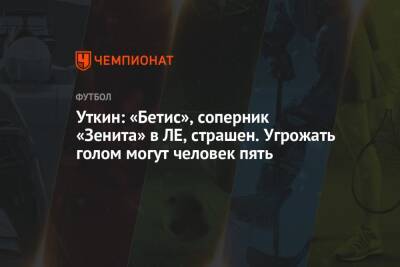 ЧЕМПИОНАТ

ФУТБОЛ

Уткин: «Бетис», соперник «Зенита» в ЛЕ, страшен. Угрожать голом могут человек пять